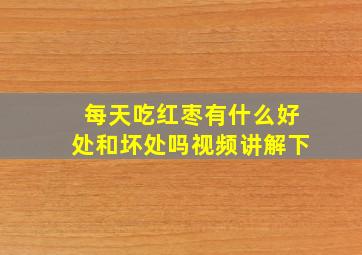 每天吃红枣有什么好处和坏处吗视频讲解下